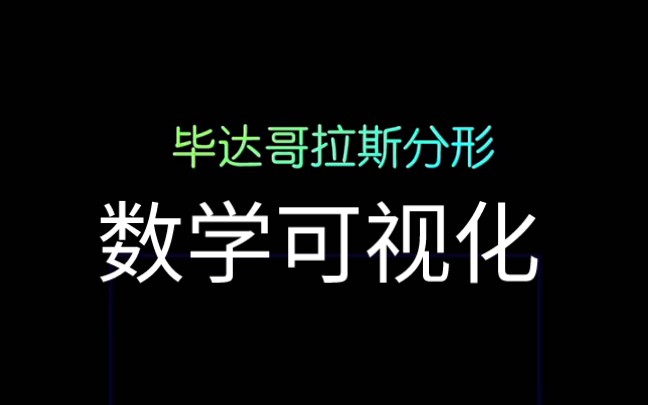 毕达哥拉斯分形

数学可视化